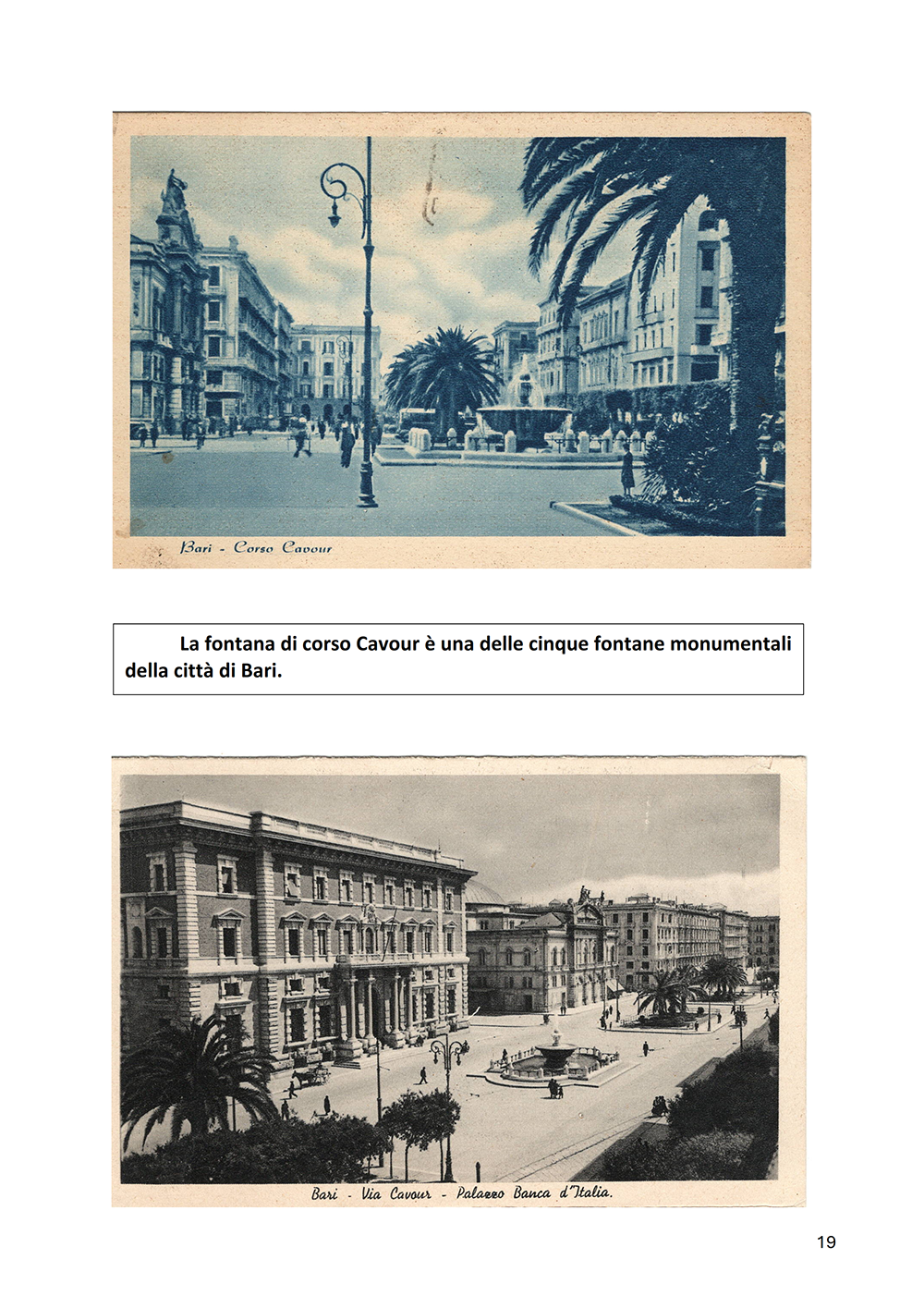 Bari - Corso Cavour

La fontana di corso Cavour è una delle cinque fontane monumentali della città di Bari.

Bari - Via Cavour - Palazzo Banca d'Italia.

19